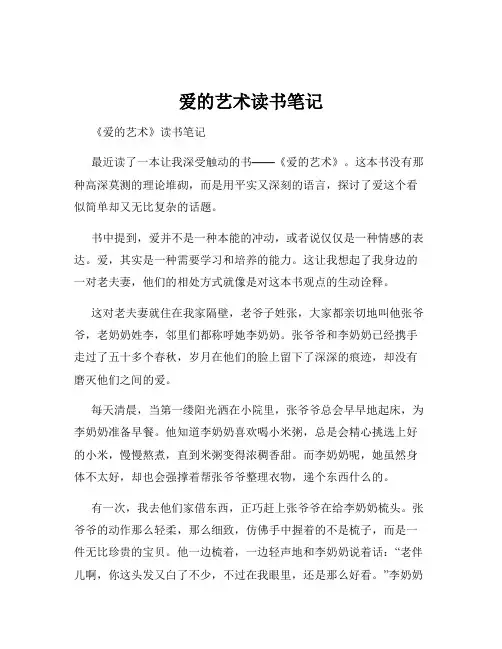 爱的艺术读书笔记

《爱的艺术》读书笔记

最近读了一本让我深受触动的书——《爱的艺术》。这本书没有那种高深莫测的理论堆砌，而是用平实又深刻的语言，探讨了爱这个看似简单却又无比复杂的话题。

书中提到，爱并不是一种本能的冲动，或者说仅仅是一种情感的表达。爱，其实是一种需要学习和培养的能力。这让我想起了我身边的一对老夫妻，他们的相处方式就像是对这本书观点的生动诠释。

这对老夫妻就住在我家隔壁，老爷子姓张，大家都亲切地叫他张爷爷，老奶奶姓李，邻里们都称呼她李奶奶。张爷爷和李奶奶已经携手走过了五十多个春秋，岁月在他们的脸上留下了深深的痕迹，却没有磨灭他们之间的爱。

每天清晨，当第一缕阳光洒在小院里，张爷爷总会早早地起床，为李奶奶准备早餐。他知道李奶奶喜欢喝小米粥，总是会精心挑选上好的小米，慢慢熬煮，直到米粥变得浓稠香甜。而李奶奶呢，她虽然身体不太好，却也会强撑着帮张爷爷整理衣物，递个东西什么的。

有一次，我去他们家借东西，正巧赶上张爷爷在给李奶奶梳头。张爷爷的动作那么轻柔，那么细致，仿佛手中握着的不是梳子，而是一件无比珍贵的宝贝。他一边梳着，一边轻声地和李奶奶说着话："老伴儿啊，你这头发又白了不少，不过在我眼里，还是那么好看。"李奶奶